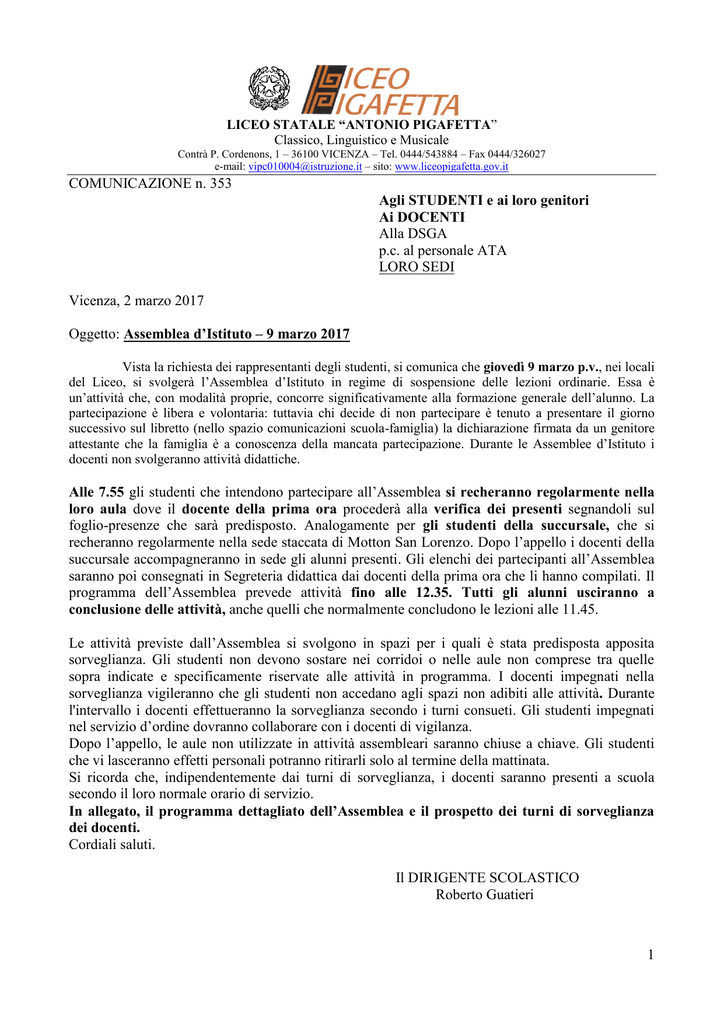 LICEO PIGAFETTA

LICEO STATALE “ANTONIO PIGAFETTA”
Classico, Linguistico e Musicale
Contrà P. Cordenons, 1 – 36100 VICENZA – Tel. 0444/543884 – Fax 0444/326027
e-mail: vipc010004@istruzione.it – sito: www.liceopigafetta.gov.it

COMUNICAZIONE n. 353

Agli STUDENTI e ai loro genitori
Ai DOCENTI
Alla DSGA
p.c. al personale ATA
LORO SEDI

Vicenza, 2 marzo 2017

Oggetto: Assemblea d’Istituto – 9 marzo 2017

Vista la richiesta dei rappresentanti degli studenti, si comunica che giovedì 9 marzo p.v., nei locali del Liceo, si svolgerà l’Assemblea d’Istituto in regime di sospensione delle lezioni ordinarie. Essa è un’attività che, con modalità proprie, concorre significativamente alla formazione generale dell’alunno. La partecipazione è libera e volontaria: tuttavia chi decide di non partecipare è tenuto a presentare il giorno successivo sul libretto (nello spazio comunicazioni scuola-famiglia) la dichiarazione firmata da un genitore attestante che la famiglia è a conoscenza della mancata partecipazione. Durante le Assemblee d’Istituto i docenti non svolgeranno attività didattiche.

Alle 7.55 gli studenti che intendono partecipare all’Assemblea si recheranno regolarmente nella loro aula dove il docente della prima ora procederà alla verifica dei presenti segnandoli sul foglio-presenze che sarà predisposto. Analogamente per gli studenti della succursale, che si recheranno regolarmente nella sede staccata di Motton San Lorenzo. Dopo l’appello i docenti della succursale accompagneranno in sede gli alunni presenti. Gli elenchi dei partecipanti all’Assemblea saranno poi consegnati in Segreteria didattica dai docenti della prima ora che li hanno compilati. Il programma dell’Assemblea prevede attività fino alle 12.35. Tutti gli alunni usciranno a conclusione delle attività, anche quelli che normalmente concludono le lezioni alle 11.45.

Le attività previste dall’Assemblea si svolgono in spazi per i quali è stata predisposta apposita sorveglianza. Gli studenti non devono sostare nei corridoi o nelle aule non comprese tra quelle sopra indicate e specificamente riservate alle attività in programma. I docenti impegnati nella sorveglianza vigileranno che gli studenti non accedano agli spazi non adibiti alle attività. Durante l'intervallo i docenti effettueranno la sorveglianza secondo i turni consueti. Gli studenti impegnati nel servizio d’ordine dovranno collaborare con i docenti di vigilanza.
Dopo l’appello, le aule non utilizzate in attività assembleari saranno chiuse a chiave. Gli studenti che vi lasceranno effetti personali potranno ritirarli solo al termine della mattinata.
Si ricorda che, indipendentemente dai turni di sorveglianza, i docenti saranno presenti a scuola secondo il loro normale orario di servizio.
In allegato, il programma dettagliato dell’Assemblea e il prospetto dei turni di sorveglianza dei docenti.
Cordiali saluti.

Il DIRIGENTE SCOLASTICO
Roberto Guatieri

1